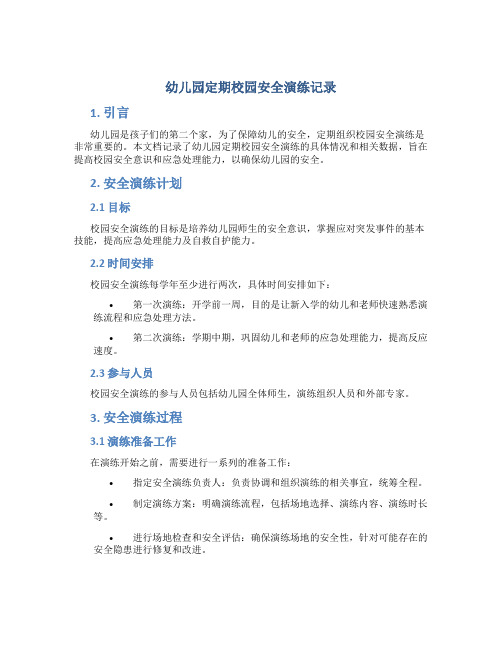 幼儿园定期校园安全演练记录

1. 引言

幼儿园是孩子们的第二个家，为了保障幼儿的安全，定期组织校园安全演练是非常重要的。本文档记录了幼儿园定期校园安全演练的具体情况和相关数据，旨在提高校园安全意识和应急处理能力，以确保幼儿园的安全。

2. 安全演练计划

2.1 目标

校园安全演练的目标是培养幼儿园师生的安全意识，掌握应对突发事件的基本技能，提高应急处理能力及自救自护能力。

2.2 时间安排

校园安全演练每学年至少进行两次，具体时间安排如下：

• 第一次演练：开学前一周，目的是让新入学的幼儿和老师快速熟悉演练流程和应急处理方法。

• 第二次演练：学期中期，巩固幼儿和老师的应急处理能力，提高反应速度。

2.3 参与人员

校园安全演练的参与人员包括幼儿园全体师生，演练组织人员和外部专家。

3. 安全演练过程

3.1 演练准备工作

在演练开始之前，需要进行一系列的准备工作：

• 指定安全演练负责人：负责协调和组织演练的相关事宜，统筹全程。

• 制定演练方案：明确演练流程，包括场地选择、演练内容、演练时长等。

• 进行场地检查和安全评估：确保演练场地的安全性，针对可能存在的安全隐患进行修复和改进。